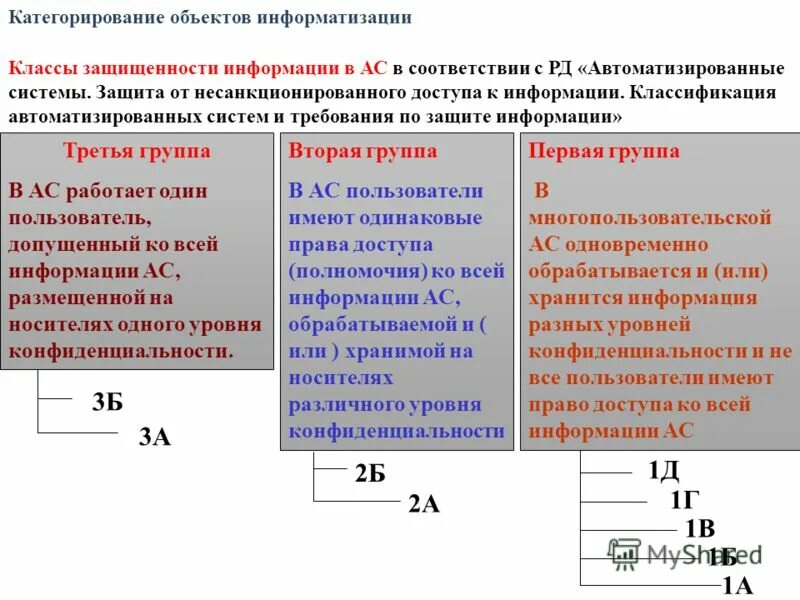 Категорирование объектов информатизации

Классы защищенности информации в АС в соответствии с РД «Автоматизированные системы. Защита от несанкционированного доступа к информации. Классификация автоматизированных систем и требования по защите информации»

Третья группа

В АС работает один пользователь, допущенный ко всей информации АС, размещенной на носителях одного уровня конфиденциальности.

3Б

3А

Вторая группа

В АС пользователи имеют одинаковые права доступа (полномочия) ко всей информации АС, обрабатываемой и ( или ) хранимой на носителях различного уровня конфиденциальности

2Б

2А

Первая группа

В многопользовательской АС одновременно обрабатывается и (или) хранится информация разных уровней конфиденциальности и не все пользователи имеют право доступа ко всей информации АС

1Д

1Г

1В

1Б

1А

MyShared